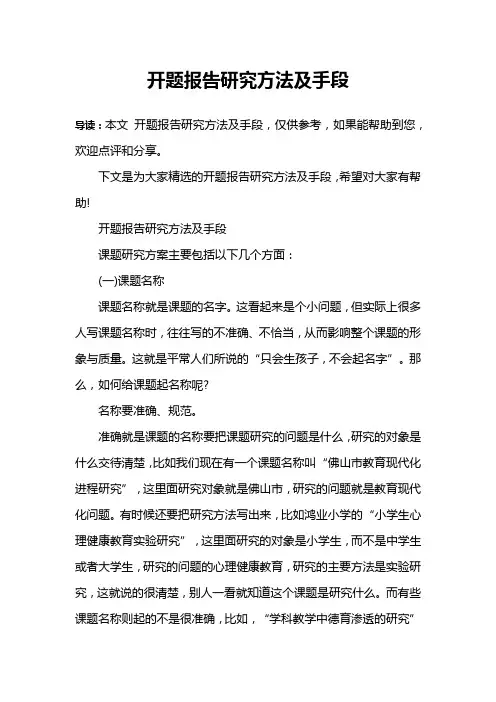 开题报告研究方法及手段

导读：本文 开题报告研究方法及手段，仅供参考，如果能帮助到您，欢迎点评和分享。

下文是为大家精选的开题报告研究方法及手段，希望对大家有帮助!

开题报告研究方法及手段

课题研究方案主要包括以下几个方面：

(一)课题名称

课题名称就是课题的名字。这看起来是个小问题，但实际上很多人写课题名称时，往往写的不准确、不恰当，从而影响整个课题的形象与质量。这就是平常人们所说的“只会生孩子，不会起名字”。那么，如何给课题起名称呢?

名称要准确、规范。

准确就是课题的名称要把课题研究的问题是什么，研究的对象是什么交待清楚，比如我们现在有一个课题名称叫“佛山市教育现代化进程研究”，这里面研究对象就是佛山市，研究的问题就是教育现代化问题。有时候还要把研究方法写出来，比如鸿业小学的“小学生心理健康教育实验研究”，这里面研究的对象是小学生，而不是中学生或者大学生，研究的问题的心理健康教育，研究的主要方法是实验研究，这就说的很清楚，别人一看就知道这个课题是研究什么。而有些课题名称则起的不是很准确，比如，“学科教学中德育渗透的研究”